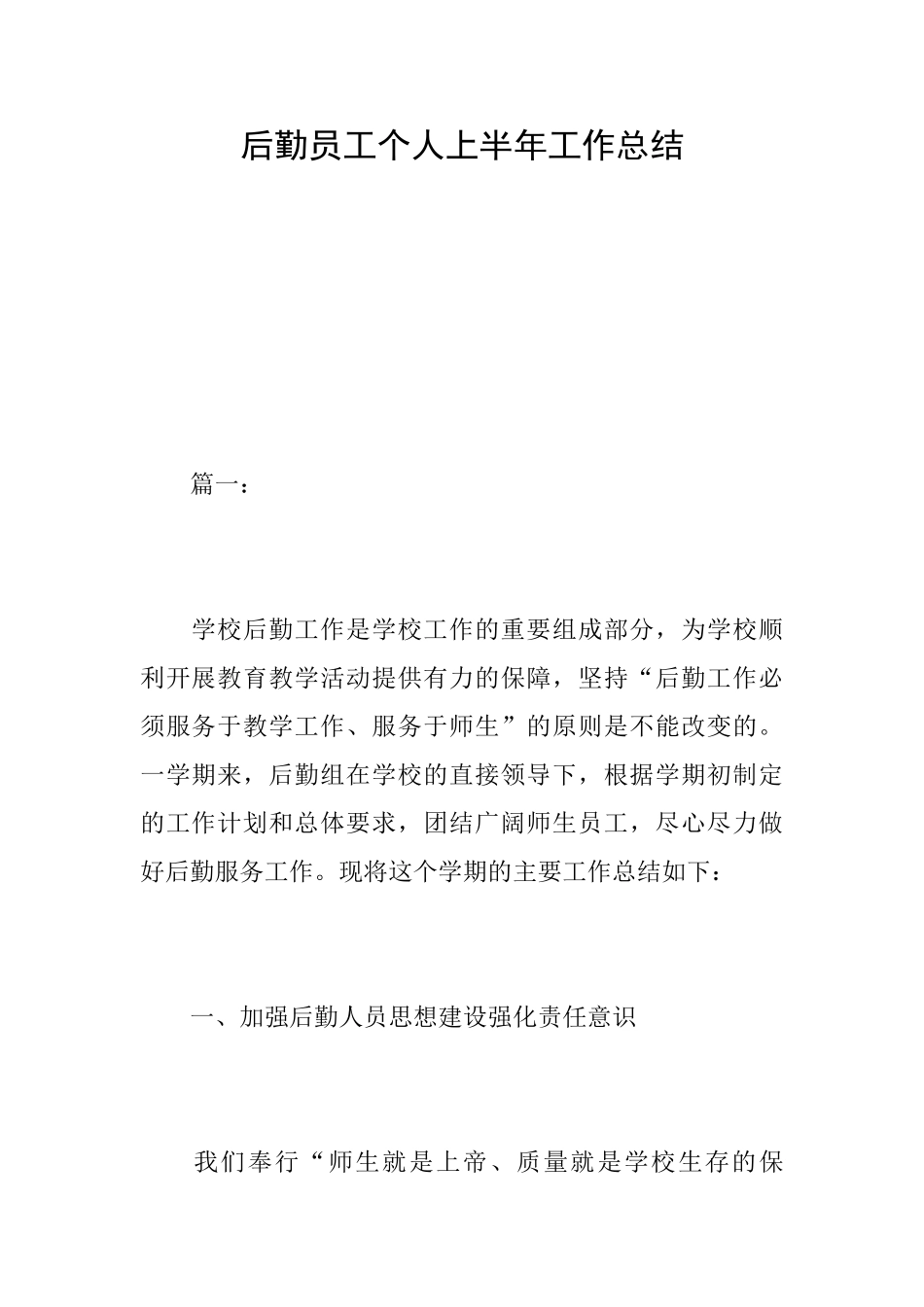 后勤员工个人上半年工作总结

篇一：

学校后勤工作是学校工作的重要组成部分，为学校顺利开展教育教学活动提供有力的保障，坚持“后勤工作必须服务于教学工作、服务于师生”的原则是不能改变的。一学期来，后勤组在学校的直接领导下，根据学期初制定的工作计划和总体要求，团结广阔师生员工，尽心尽力做好后勤服务工作。现将这个学期的主要工作总结如下：

一、加强后勤人员思想建设强化责任意识

我们奉行“师生就是上帝、质量就是学校生存的保